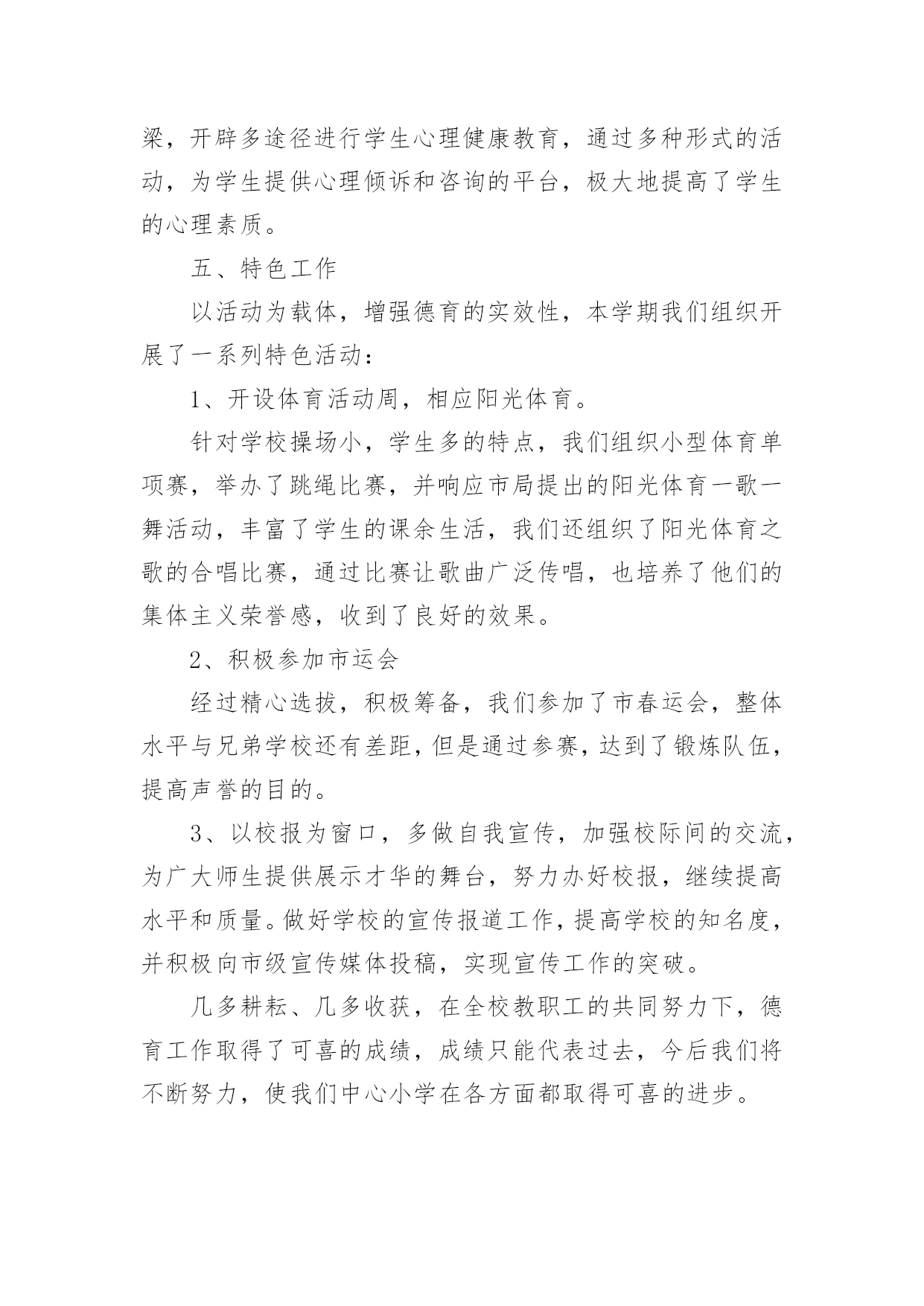 梁，开辟多途径进行学生心理健康教育，通过多种形式的活动，为学生提供心理倾诉和咨询的平台，极大地提高了学生的心理素质。

五、特色工作

以活动为载体，增强德育的实效性，本学期我们组织开展了一系列特色活动：

1、开设体育活动周，相应阳光体育。

针对学校操场小，学生多的特点，我们组织小型体育单项赛，举办了跳绳比赛，并响应市局提出的阳光体育一歌一舞活动，丰富了学生的课余生活，我们还组织了阳光体育之歌的合唱比赛，通过比赛让歌曲广泛传唱，也培养了他们的集体主义荣誉感，收到了良好的效果。

2、积极参加市运会

经过精心选拔，积极筹备，我们参加了市春运会，整体水平与兄弟学校还有差距，但是通过参赛，达到了锻炼队伍，提高声誉的目的。

3、以校报为窗口，多做自我宣传，加强校际间的交流，为广大师生提供展示才华的舞台，努力办好校报，继续提高水平和质量。做好学校的宣传报道工作，提高学校的知名度，并积极向市级宣传媒体投稿，实现宣传工作的突破。

几多耕耘、几多收获，在全校教职工的共同努力下，德育工作取得了可喜的成绩，成绩只能代表过去，今后我们将不断努力，使我们中心小学在各方面都取得可喜的进步。